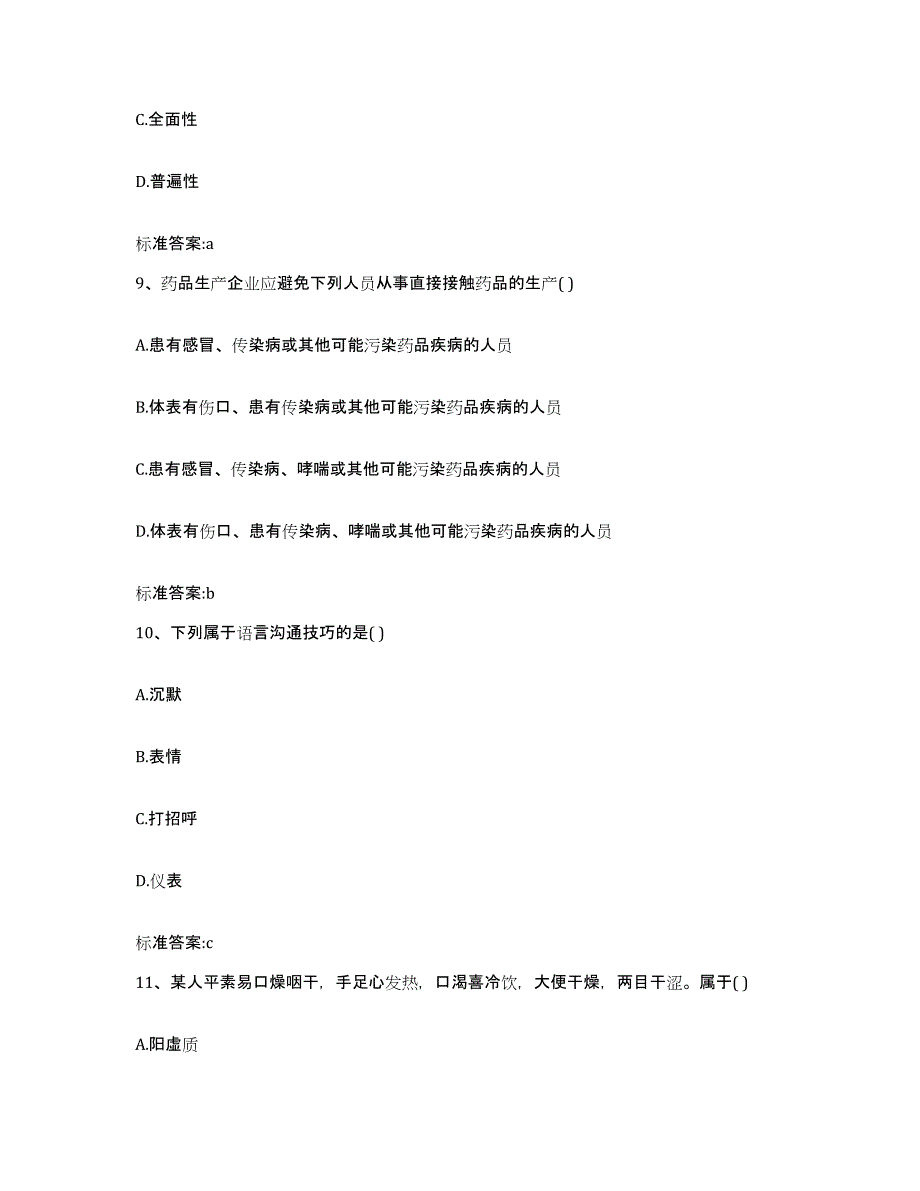 C.全面性

D.普遍性

标准答案:a

9、药品生产企业应避免下列人员从事直接接触药品的生产( )

A.患有感冒、传染病或其他可能污染药品疾病的人员

B.体表有伤口、患有传染病或其他可能污染药品疾病的人员

C.患有感冒、传染病、哮喘或其他可能污染药品疾病的人员

D.体表有伤口、患有传染病、哮喘或其他可能污染药品疾病的人员

标准答案:b

10、下列属于语言沟通技巧的是( )

A.沉默

B.表情

C.打招呼

D.仪表

标准答案:c

11、某人平素易口燥咽干，手足心发热，口渴喜冷饮，大便干燥，两目干涩。属于( )

A.阳虚质